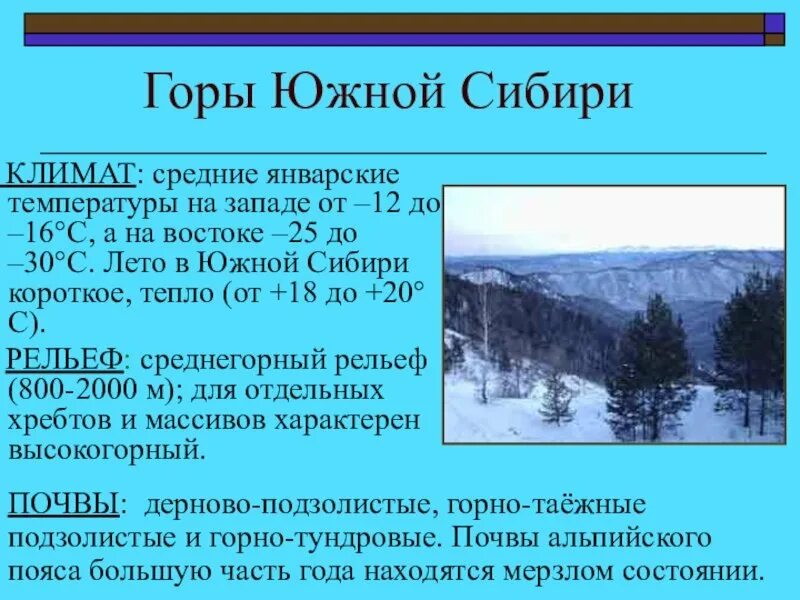 Горы Южной Сибири

КЛИМАТ: средние январские температуры на западе от –12 до –16°С, а на востоке –25 до –30°С. Лето в Южной Сибири короткое, тепло (от +18 до +20° С).

РЕЛЬЕФ: среднегорный рельеф (800-2000 м); для отдельных хребтов и массивов характерен высокогорный.

ПОЧВЫ: дерново-подзолистые, горно-таёжные подзолистые и горно-тундровые. Почвы альпийского пояса большую часть года находятся мерзлом состоянии.